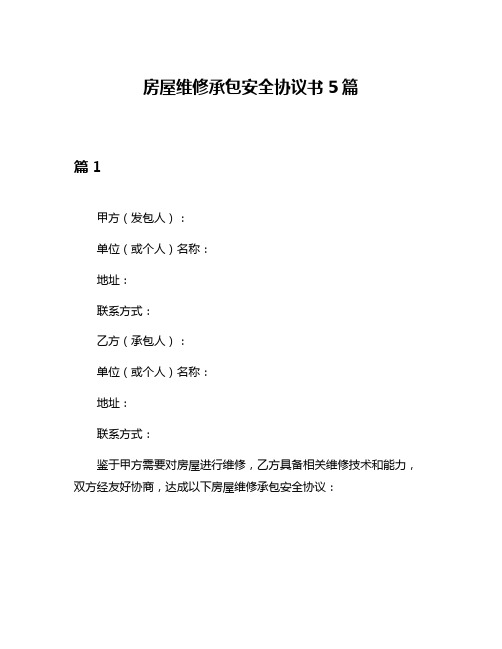 房屋维修承包安全协议书 5 篇

篇 1

甲方（发包人）：

单位（或个人）名称：

地址：

联系方式：

乙方（承包人）：

单位（或个人）名称：

地址：

联系方式：

鉴于甲方需要对房屋进行维修，乙方具备相关维修技术和能力，双方经友好协商，达成以下房屋维修承包安全协议：